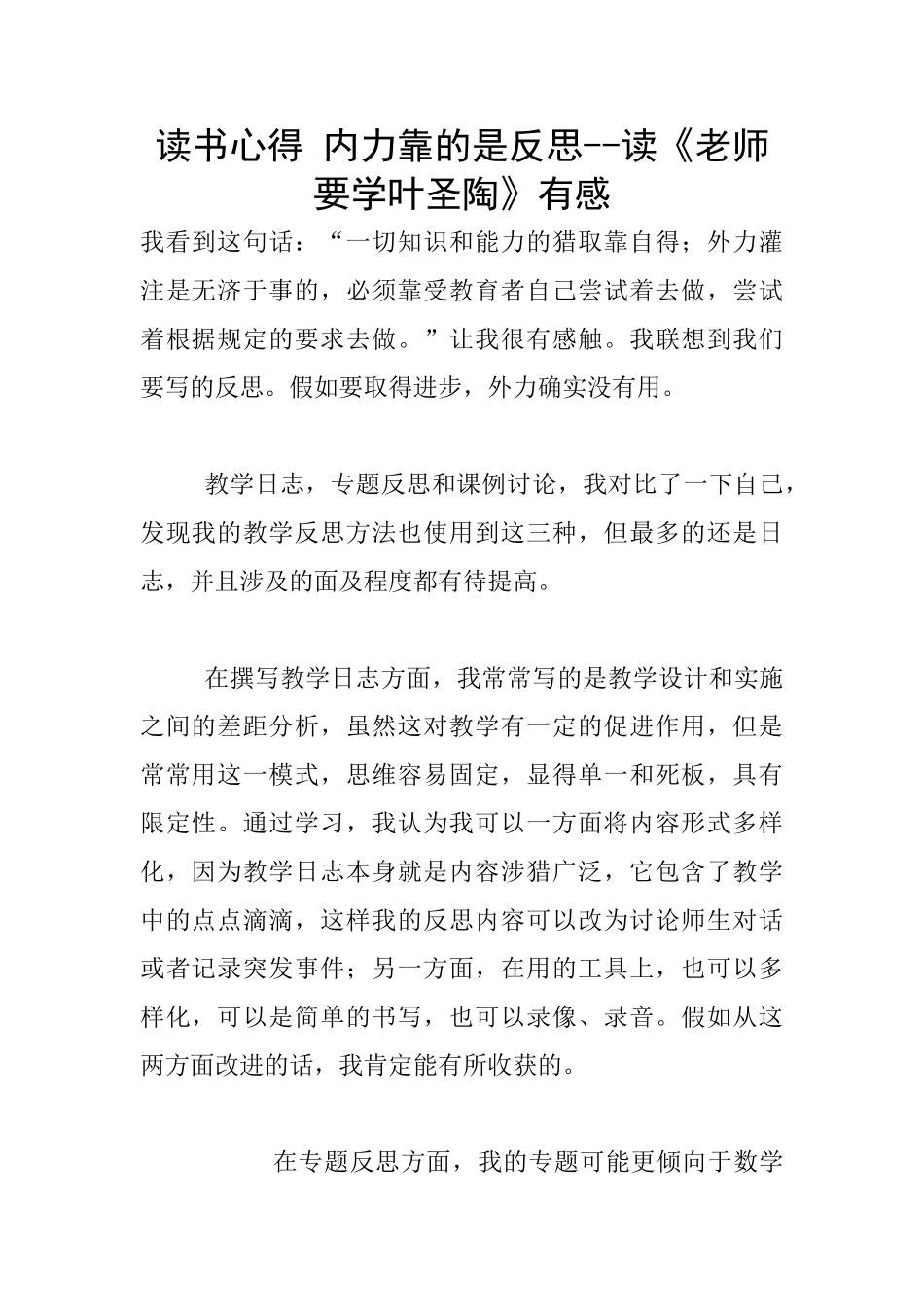 读书心得 内力靠的是反思--读《老师要学叶圣陶》有感

我看到这句话：“一切知识和能力的猎取靠自得；外力灌注是无济于事的，必须靠受教育者自己尝试着去做，尝试着根据规定的要求去做。”让我很有感触。我联想到我们要写的反思。假如要取得进步，外力确实没有用。

教学日志，专题反思和课例讨论，我对比了一下自己，发现我的教学反思方法也使用到这三种，但最多的还是日志，并且涉及的面及程度都有待提高。

在撰写教学日志方面，我常常写的是教学设计和实施之间的差距分析，虽然这对教学有一定的促进作用，但是常常用这一模式，思维容易固定，显得单一和死板，具有限定性。通过学习，我认为我可以一方面将内容形式多样化，因为教学日志本身就是内容涉猎广泛，它包含了教学中的点点滴滴，这样我的反思内容可以改为讨论师生对话或者记录突发事件；另一方面，在用的工具上，也可以多样化，可以是简单的书写，也可以录像、录音。假如从这两方面改进的话，我肯定能有所收获的。

在专题反思方面，我的专题可能更倾向于数学